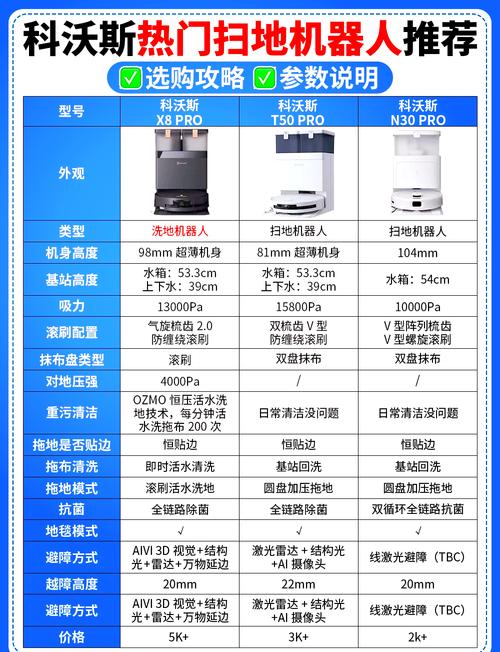 科沃斯热门扫地机器人推荐

✅选购攻略 ✅参数说明

| 型号 | 科沃斯 X8 PRO | 科沃斯 T50 PRO | 科沃斯 N30 PRO |
|---|---|---|---|
| 外观 | | | |
| 类型 | 洗地机器人 | 扫地机器人 | 扫地机器人 |
| 机身高度 | 98mm 超薄机身 | 81mm 超薄机身 | 104mm |
| 基站高度 | 水箱：53.3cm 上下水：39cm | 水箱：53.3cm 上下水：39cm | 水箱：54cm |
| 吸力 | 13000Pa | 15800Pa | 10000Pa |
| 滚刷配置 | 气旋梳齿 2.0 防缠绕滚刷 | 双梳齿 V 型 防缠绕滚刷 | V 型阵列梳齿 V 型螺旋滚刷 |
| 抹布盘类型 | 滚刷 | 双盘抹布 | 双盘抹布 |
| 对地压强 | 4000Pa | / | / |
| 重污清洁 | OZMO 恒压活水洗地技术，每分钟活水洗拖布 200 次 | 日常清洁没问题 | 日常清洁没问题 |
| 拖地是否贴边 | 恒贴边 | 恒贴边 | 恒贴边 |
| 拖布清洗 | 即时活水清洗 | 基站回洗 | 基站回洗 |
| 拖地模式 | 滚刷活水洗地 | 圆盘加压拖地 | 圆盘加压拖地 |
| 抗菌 | 全链路除菌 | 全链路除菌 | 双循环全链路抗菌 |
| 地毯模式 | √ | √ | √ |
| 避障方式 | AIVI 3D 视觉+结构光+雷达+万物延边 | 激光雷达 + 结构光 +AI 摄像头 | 线激光避障（TBC） |
| 越障高度 | 20mm | 22mm | 20mm |
| 避障方式 | AIVI 3D 视觉+结构光+雷达+万物延边 | 激光雷达 + 结构光 +AI 摄像头 | 线激光避障（TBC） |
| 价格 | 5K+ | 3K+ | 2k+ |